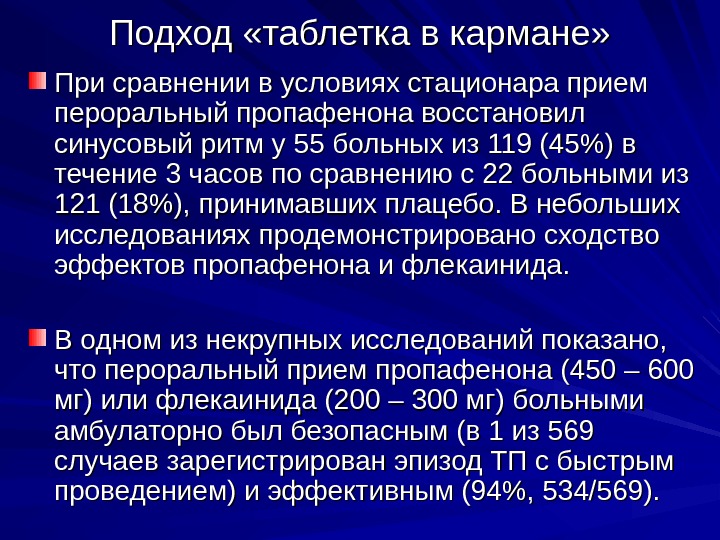 Подход «таблетка в кармане»

При сравнении в условиях стационара прием пероральный пропафенона восстановил синусовый ритм у 55 больных из 119 (45%) в течение 3 часов по сравнению с 22 больными из 121 (18%), принимавших плацебо. В небольших исследованиях продемонстрировано сходство эффектов пропафенона и флекаинида.

В одном из некрупных исследований показано, что пероральный прием пропафенона (450 – 600 мг) или флекаинида (200 – 300 мг) больными амбулаторно был безопасным (в 1 из 569 случаев зарегистрирован эпизод ТП с быстрым проведением) и эффективным (94%, 534/569).